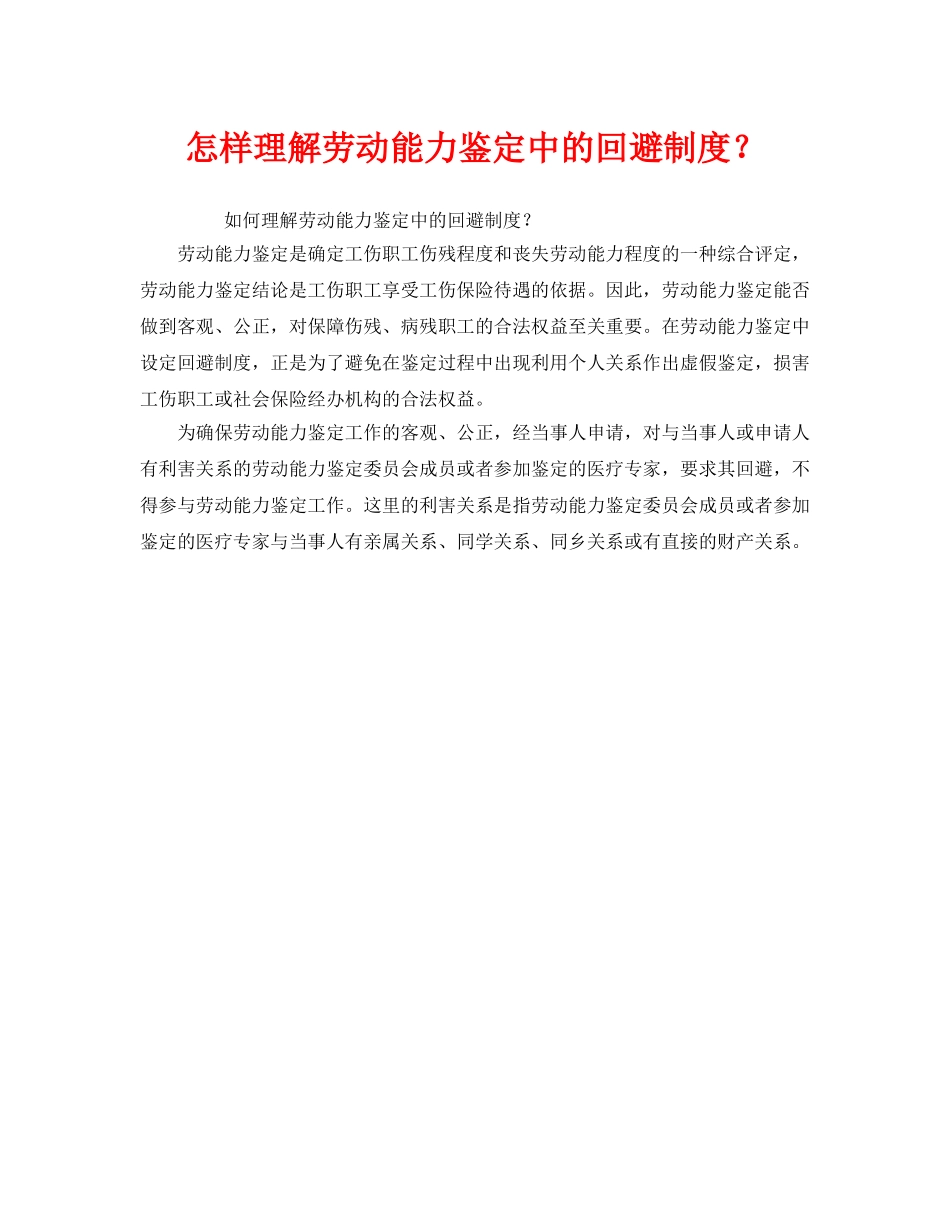 怎样理解劳动能力鉴定中的回避制度？

如何理解劳动能力鉴定中的回避制度？

劳动能力鉴定是确定工伤职工伤残程度和丧失劳动能力程度的一种综合评定，劳动能力鉴定结论是工伤职工享受工伤保险待遇的依据。因此，劳动能力鉴定能否做到客观、公正，对保障伤残、病残职工的合法权益至关重要。在劳动能力鉴定中设定回避制度，正是为了避免在鉴定过程中出现利用个人关系作出虚假鉴定，损害工伤职工或社会保险经办机构的合法权益。

为确保劳动能力鉴定工作的客观、公正，经当事人申请，对与当事人或申请人有利害关系的劳动能力鉴定委员会成员或者参加鉴定的医疗专家，要求其回避，不得参与劳动能力鉴定工作。这里的利害关系是指劳动能力鉴定委员会成员或者参加鉴定的医疗专家与当事人有亲属关系、同学关系、同乡关系或有直接的财产关系。